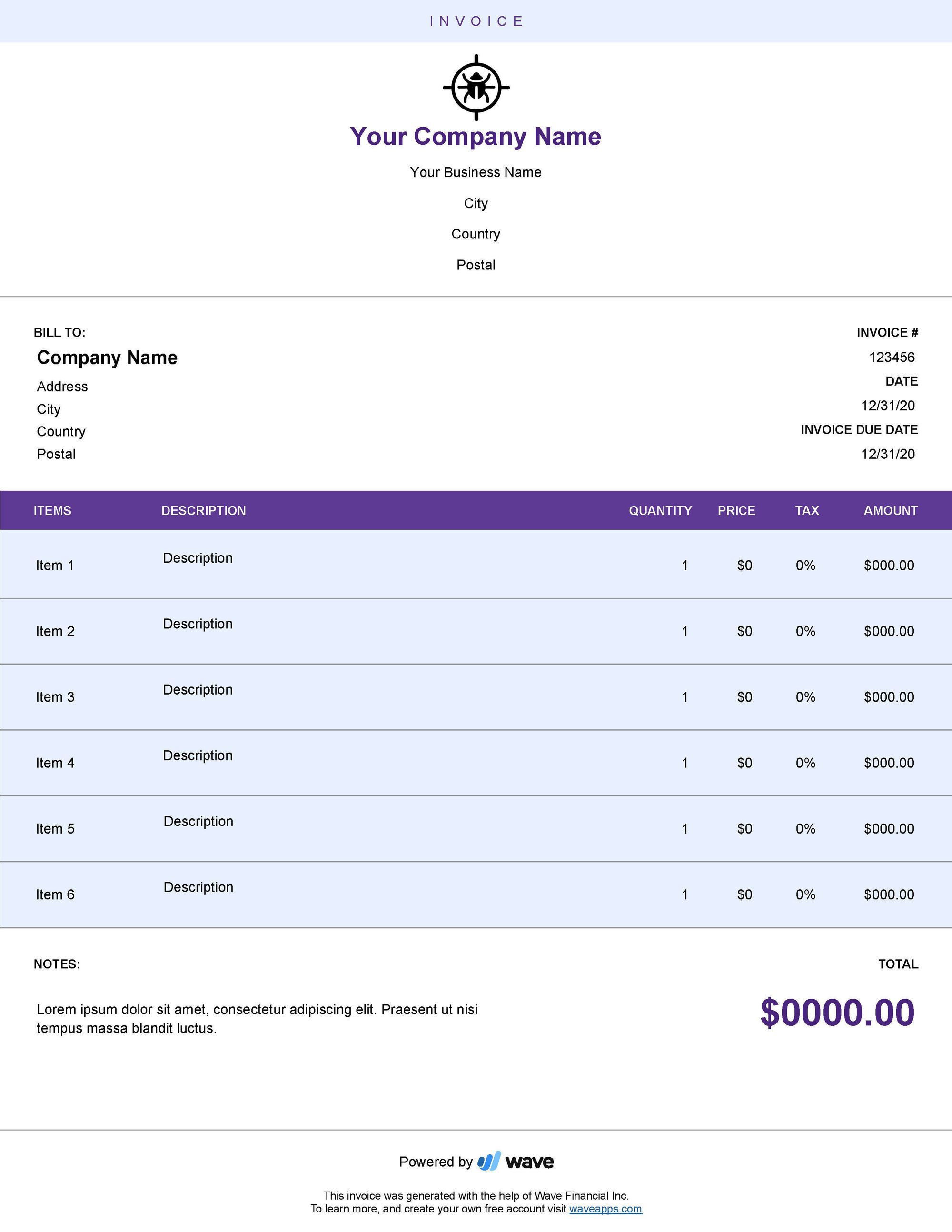 INVOICE

Your Company Name

Your Business Name

City

Country

Postal

BILL TO:

Company Name

Address
City
Country
Postal

INVOICE #
123456
DATE
12/31/20
INVOICE DUE DATE
12/31/20

| ITEMS | DESCRIPTION | QUANTITY | PRICE | TAX | AMOUNT |
|---|---|---|---|---|---|
| Item 1 | Description | 1 | \$0 | 0% | \$000.00 |
| Item 2 | Description | 1 | \$0 | 0% | \$000.00 |
| Item 3 | Description | 1 | \$0 | 0% | \$000.00 |
| Item 4 | Description | 1 | \$0 | 0% | \$000.00 |
| Item 5 | Description | 1 | \$0 | 0% | \$000.00 |
| Item 6 | Description | 1 | \$0 | 0% | \$000.00 |

NOTES:

Lorem ipsum dolor sit amet, consectetur adipiscing elit. Praesent ut nisi tempus massa blandit luctus.

TOTAL

\$0000.00

Powered by wave

This invoice was generated with the help of Wave Financial Inc.
To learn more, and create your own free account visit waveapps.com